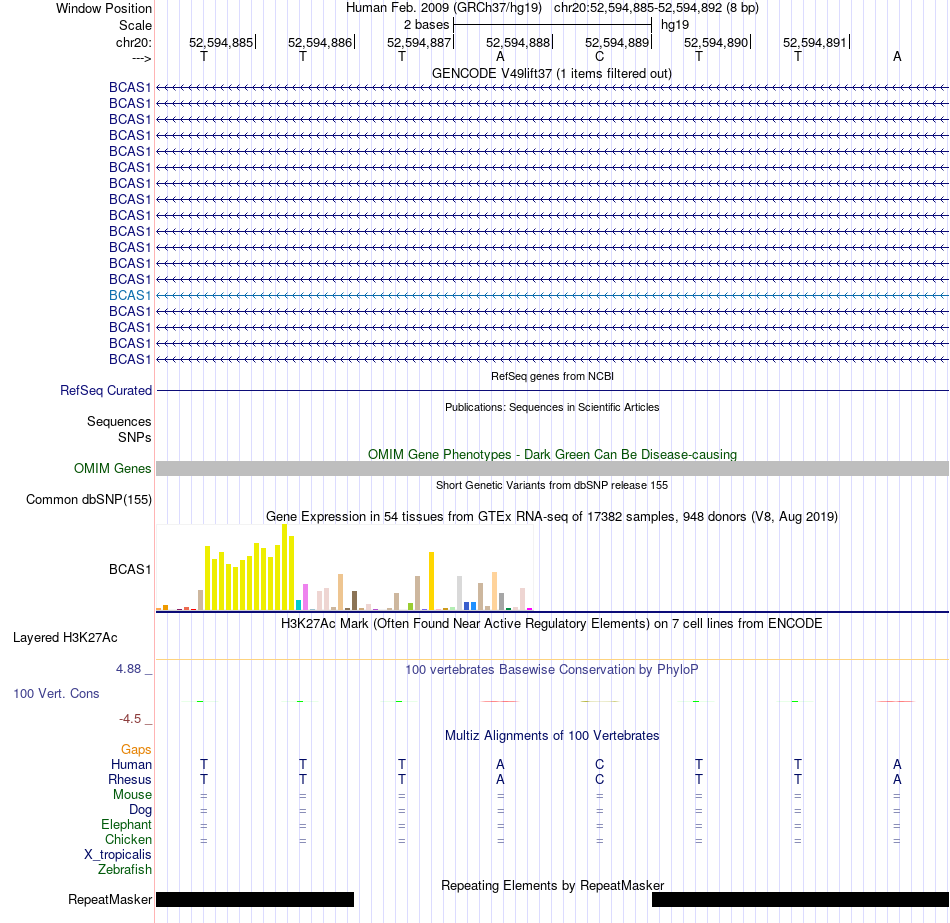 Window Position Human Feb. 2009 (GRCh37/hg19) chr20:52,594,885-52,594,892 (8 bp)
Scale 2 bases hg19
chr20: 52,594,885 52,594,886 52,594,887 52,594,888 52,594,889 52,594,890 52,594,891
---> T T T A C T T A
GENCODE V49lift37 (1 items filtered out)
BCAS1
BCAS1
BCAS1
BCAS1
BCAS1
BCAS1
BCAS1
BCAS1
BCAS1
BCAS1
BCAS1
BCAS1
BCAS1
BCAS1
BCAS1
BCAS1
BCAS1
BCAS1
RefSeq genes from NCBI
RefSeq Curated
Publications: Sequences in Scientific Articles
Sequences
SNPs
OMIM Gene Phenotypes - Dark Green Can Be Disease-causing
OMIM Genes
Short Genetic Variants from dbSNP release 155
Common dbSNP(155)
Gene Expression in 54 tissues from GTEx RNA-seq of 17382 samples, 948 donors (V8, Aug 2019)
BCAS1
H3K27Ac Mark (Often Found Near Active Regulatory Elements) on 7 cell lines from ENCODE
Layered H3K27Ac
4.88 _ 100 vertebrates Basewise Conservation by PhyloP
100 Vert. Cons
-4.5 _
Multiz Alignments of 100 Vertebrates
Gaps
Human T T T A C T T A
Rhesus T T T A C T T A
Mouse = = = = = = = =
Dog = = = = = = = =
Elephant = = = = = = = =
Chicken = = = = = = = =
X_tropicalis
Zebrafish
Repeating Elements by RepeatMasker
RepeatMasker